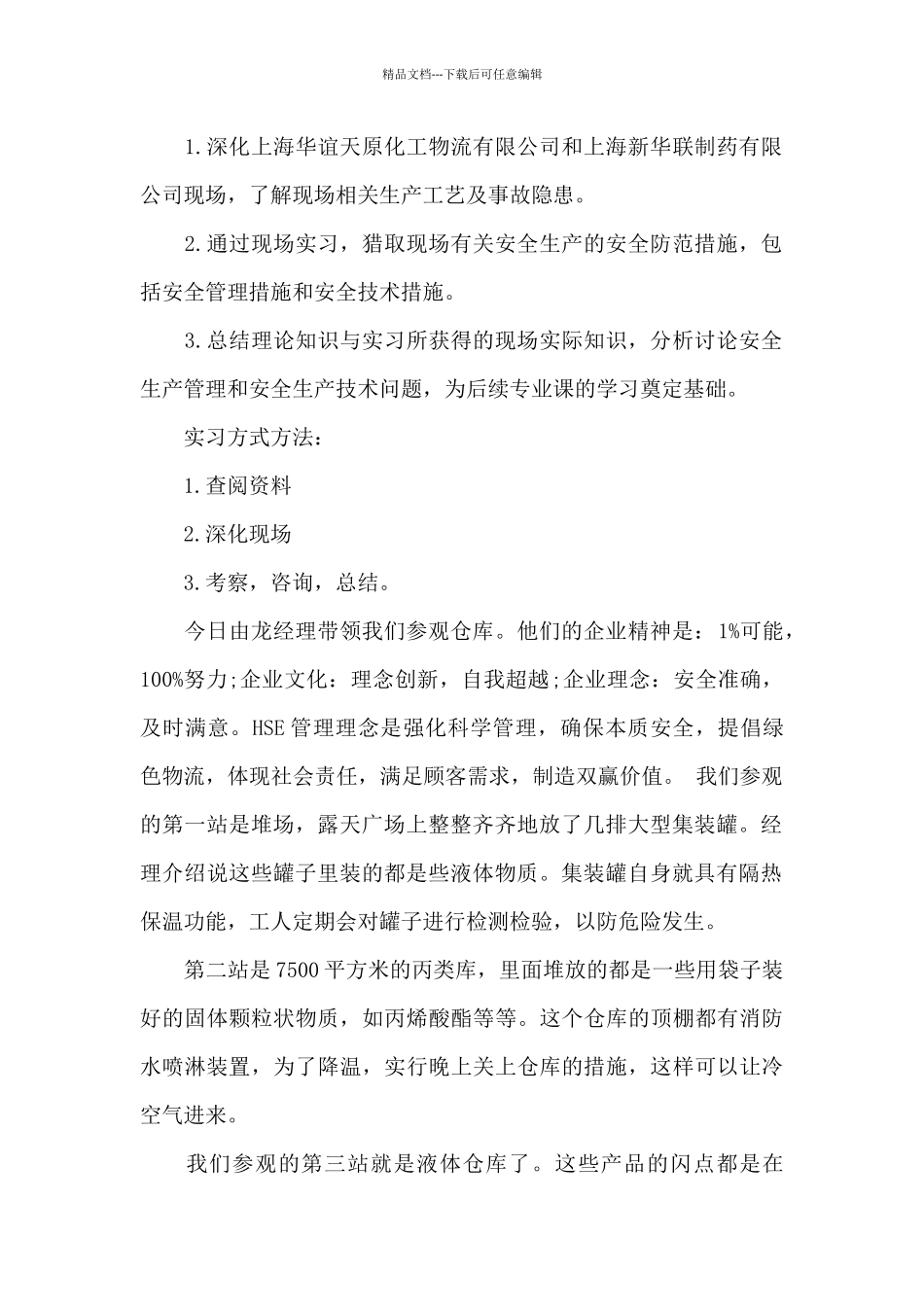 精品文档---下载后可任意编辑

1.深化上海华谊天原化工物流有限公司和上海新华联制药有限公司现场，了解现场相关生产工艺及事故隐患。

2.通过现场实习，猎取现场有关安全生产的安全防范措施，包括安全管理措施和安全技术措施。

3.总结理论知识与实习所获得的现场实际知识，分析讨论安全生产管理和安全生产技术问题，为后续专业课的学习奠定基础。

实习方式方法：

1.查阅资料

2.深化现场

3.考察，咨询，总结。

今日由龙经理带领我们参观仓库。他们的企业精神是：1%可能，100%努力;企业文化：理念创新，自我超越;企业理念：安全准确，及时满意。HSE 管理理念是强化科学管理，确保本质安全，提倡绿色物流，体现社会责任，满足顾客需求，制造双赢价值。 我们参观的第一站是堆场，露天广场上整整齐齐地放了几排大型集装罐。经理介绍说这些罐子里装的都是些液体物质。集装罐自身就具有隔热保温功能，工人定期会对罐子进行检测检验，以防危险发生。

第二站是 7500 平方米的丙类库，里面堆放的都是一些用袋子装好的固体颗粒状物质，如丙烯酸酯等等。这个仓库的顶棚都有消防水喷淋装置，为了降温，实行晚上关上仓库的措施，这样可以让冷空气进来。

我们参观的第三站就是液体仓库了。这些产品的闪点都是在